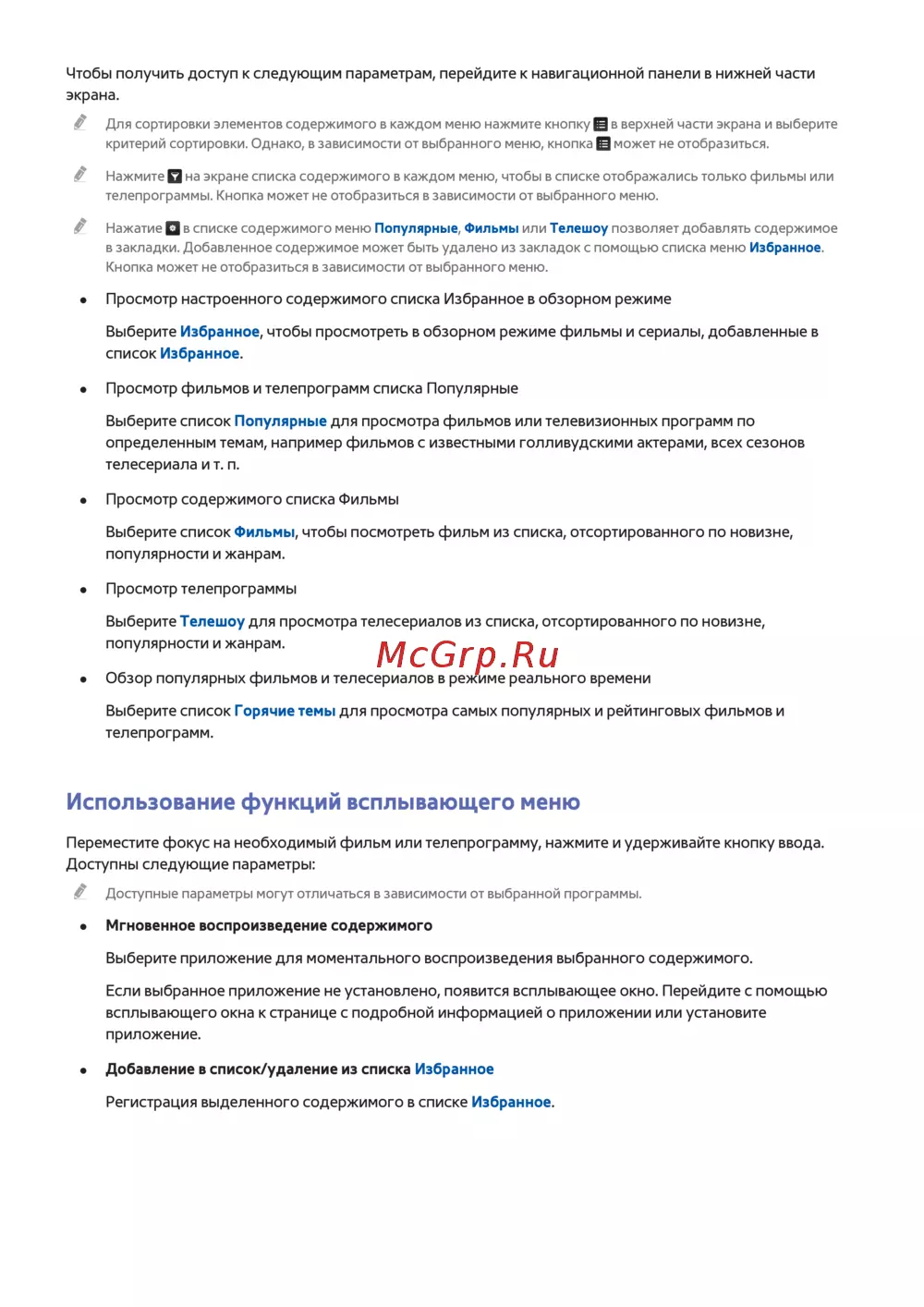 Чтобы получить доступ к следующим параметрам, перейдите к навигационной панели в нижней части экрана.

Для сортировки элементов содержимого в каждом меню нажмите кнопку в верхней части экрана и выберите критерий сортировки. Однако, в зависимости от выбранного меню, кнопка может не отобразиться.

Нажмите на экране списка содержимого в каждом меню, чтобы в списке отображались только фильмы или телепрограммы. Кнопка может не отобразиться в зависимости от выбранного меню.

Нажатие в списке содержимого меню Популярные, Фильмы или Телешоу позволяет добавлять содержимое в закладки. Добавленное содержимое может быть удалено из закладок с помощью списка меню Избранное. Кнопка может не отобразиться в зависимости от выбранного меню.

• Просмотр настроенного содержимого списка Избранное в обзорном режиме

Выберите Избранное, чтобы просмотреть в обзорном режиме фильмы и сериалы, добавленные в список Избранное.

• Просмотр фильмов и телепрограмм списка Популярные

Выберите список Популярные для просмотра фильмов или телевизионных программ по определенным темам, например фильмов с известными голливудскими актерами, всех сезонов телесериала и т. п.

• Просмотр содержимого списка Фильмы

Выберите список Фильмы, чтобы посмотреть фильм из списка, отсортированного по новизне, популярности и жанрам.

• Просмотр телепрограммы

Выберите Телешоу для просмотра телесериалов из списка, отсортированного по новизне, популярности и жанрам.

McGrp.Ru

• Обзор популярных фильмов и телесериалов в режиме реального времени

Выберите список Горячие темы для просмотра самых популярных и рейтинговых фильмов и телепрограмм.

Использование функций всплывающего меню

Переместите фокус на необходимый фильм или телепрограмму, нажмите и удерживайте кнопку ввода. Доступны следующие параметры:

Доступные параметры могут отличаться в зависимости от выбранной программы.

• Мгновенное воспроизведение содержимого

Выберите приложение для моментального воспроизведения выбранного содержимого.

Если выбранное приложение не установлено, появится всплывающее окно. Перейдите с помощью всплывающего окна к странице с подробной информацией о приложении или установите приложение.

• Добавление в список/удаление из списка Избранное

Регистрация выделенного содержимого в списке Избранное.